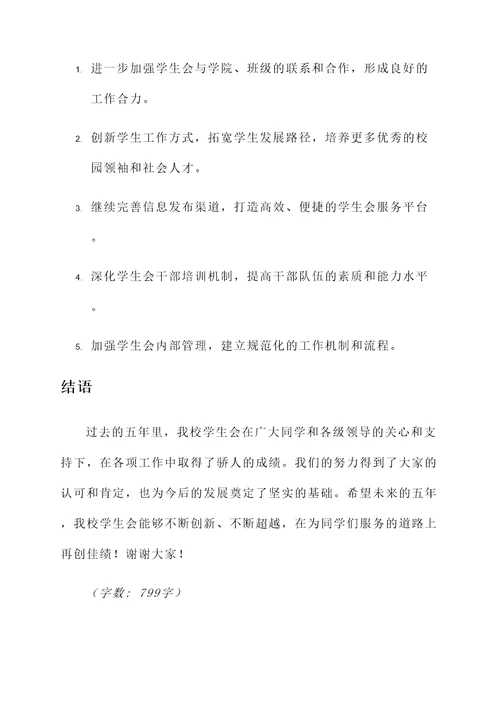 1. 进一步加强学生会与学院、班级的联系和合作，形成良好的工作合力。

2. 创新学生工作方式，拓宽学生发展路径，培养更多优秀的校园领袖和社会人才。

3. 继续完善信息发布渠道，打造高效、便捷的学生会服务平台。

4. 深化学生会干部培训机制，提高干部队伍的素质和能力水平。

5. 加强学生会内部管理，建立规范化的工作机制和流程。

结语

过去的五年里，我校学生会在广大同学和各级领导的关心和支持下，在各项工作中取得了骄人的成绩。我们的努力得到了大家的认可和肯定，也为今后的发展奠定了坚实的基础。希望未来的五年，我校学生会能够不断创新、不断超越，在为同学们服务的道路上再创佳绩！谢谢大家！

（字数：799字）